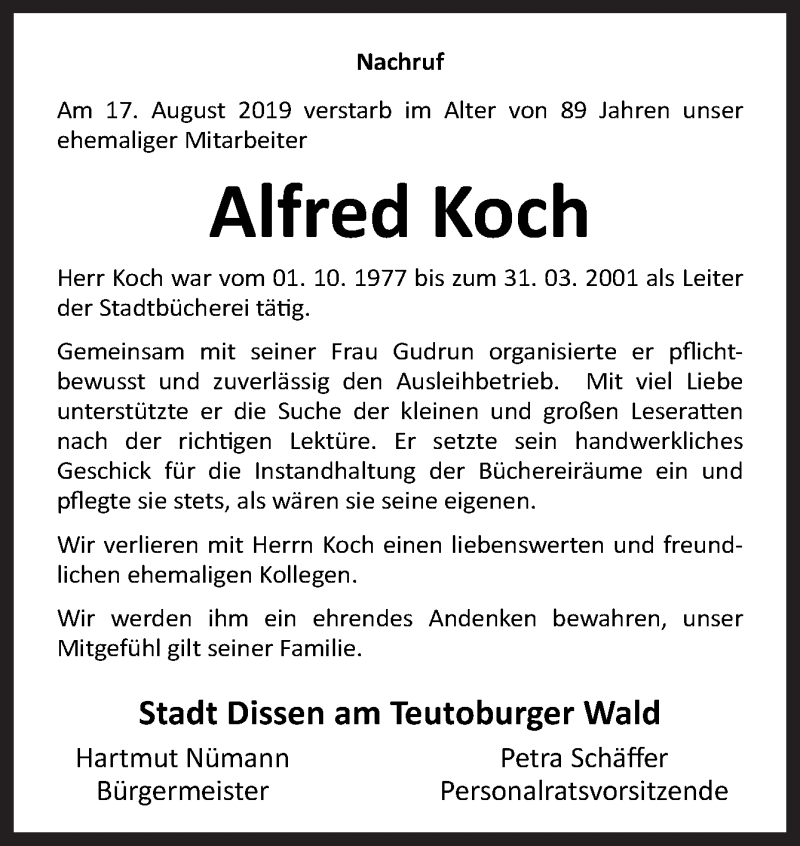 Nachruf

Am 17. August 2019 verstarb im Alter von 89 Jahren unser ehemaliger Mitarbeiter

Alfred Koch

Herr Koch war vom 01. 10. 1977 bis zum 31. 03. 2001 als Leiter der Stadtbücherei tätig.

Gemeinsam mit seiner Frau Gudrun organisierte er pflichtbewusst und zuverlässig den Ausleihbetrieb. Mit viel Liebe unterstützte er die Suche der kleinen und großen Leseratten nach der richtigen Lektüre. Er setzte sein handwerkliches Geschick für die Instandhaltung der Büchereiräume ein und pflegte sie stets, als wären sie seine eigenen.

Wir verlieren mit Herrn Koch einen liebenswerten und freundlichen ehemaligen Kollegen.

Wir werden ihm ein ehrendes Andenken bewahren, unser Mitgefühl gilt seiner Familie.

Stadt Dissen am Teutoburger Wald

Hartmut Nümann
Bürgermeister

Petra Schäffer
Personalratsvorsitzende